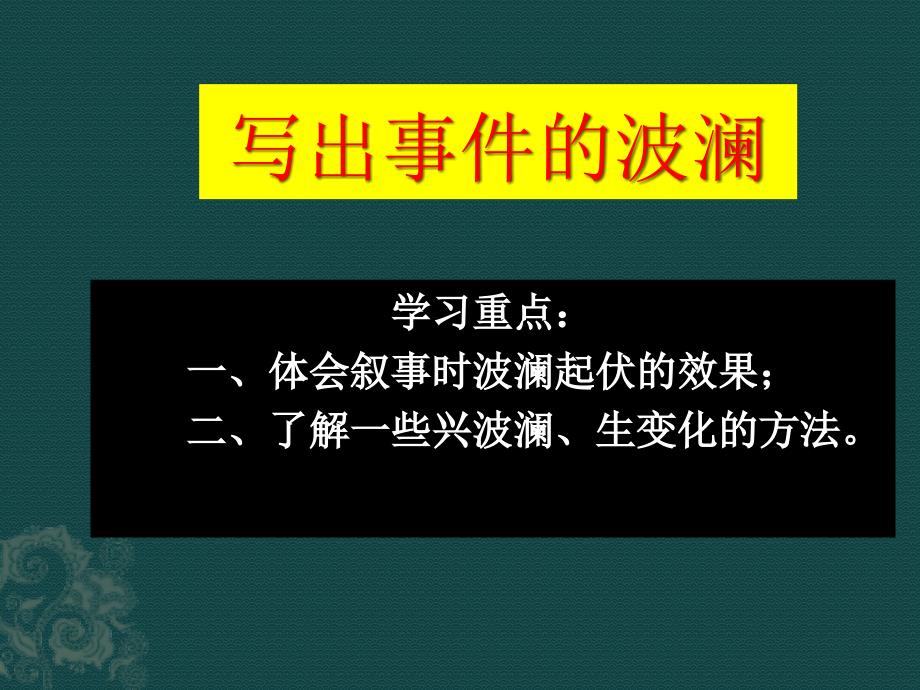 写出事件的波澜

学习重点：
一、体会叙事时波澜起伏的效果；
二、了解一些兴波澜、生变化的方法。